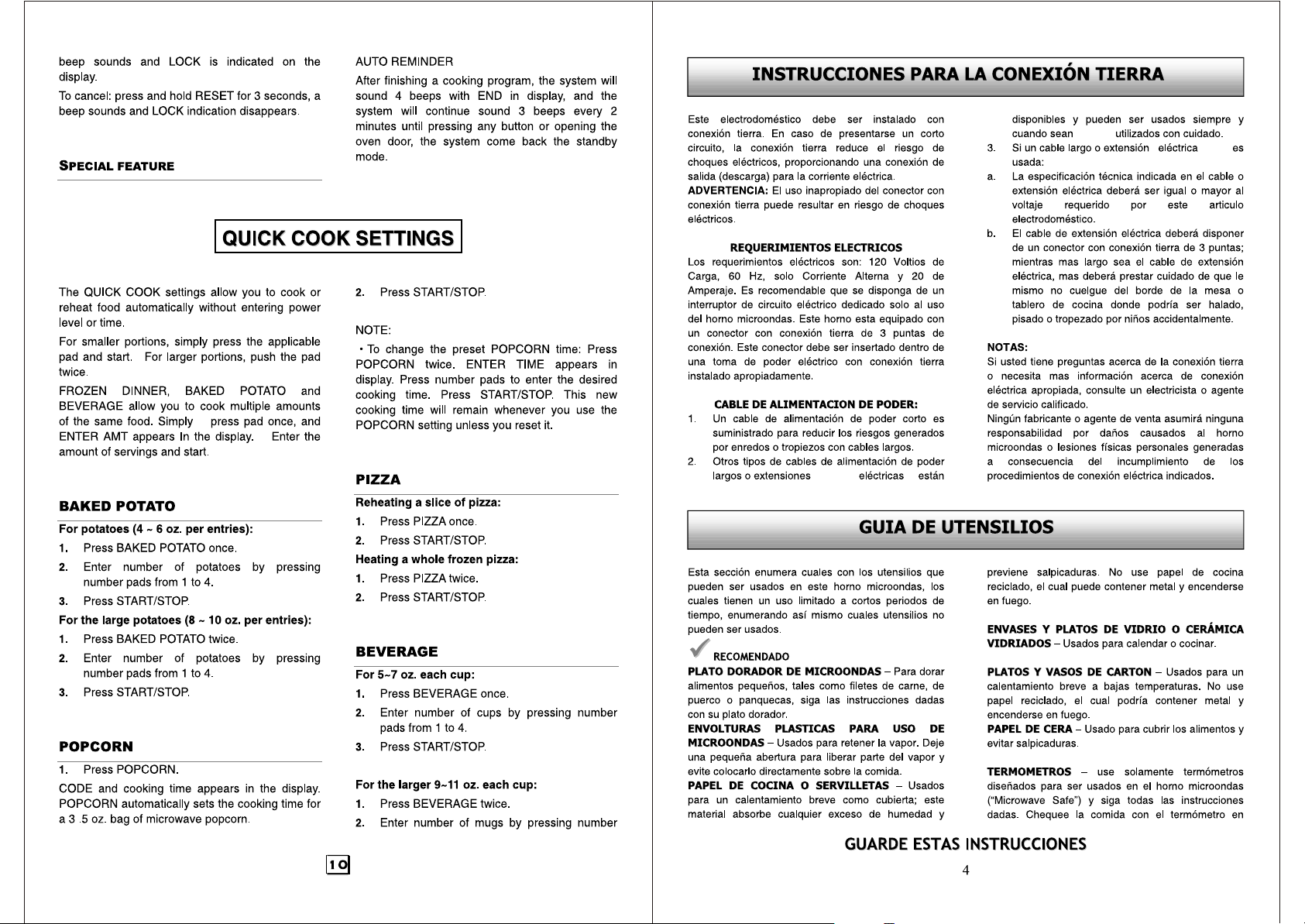 beep sounds and LOCK is indicated on the display.

To cancel: press and hold RESET for 3 seconds, a beep sounds and LOCK indication disappears.

SPECIAL FEATURE

AUTO REMINDER

After finishing a cooking program, the system will sound 4 beeps with END in display, and the system will continue sound 3 beeps every 2 minutes until pressing any button or opening the oven door, the system come back the standby mode.

QUICK COOK SETTINGS

The QUICK COOK settings allow you to cook or reheat food automatically without entering power level or time.

For smaller portions, simply press the applicable pad and start. For larger portions, push the pad twice.

FROZEN DINNER, BAKED POTATO and BEVERAGE allow you to cook multiple amounts of the same food. Simply press pad once, and ENTER AMT appears In the display. Enter the amount of servings and start.

BAKED POTATO

For potatoes (4 ~ 6 oz. per entries):

1. Press BAKED POTATO once.

2. Enter number of potatoes by pressing number pads from 1 to 4.

3. Press START/STOP.

For the large potatoes (8 ~ 10 oz. per entries):

1. Press BAKED POTATO twice.

2. Enter number of potatoes by pressing number pads from 1 to 4.

3. Press START/STOP.

POPCORN

1. Press POPCORN.

CODE and cooking time appears in the display. POPCORN automatically sets the cooking time for a 3 .5 oz. bag of microwave popcorn.

2. Press START/STOP.

NOTE:

• To change the preset POPCORN time: Press POPCORN twice. ENTER TIME appears in display. Press number pads to enter the desired cooking time. Press START/STOP. This new cooking time will remain whenever you use the POPCORN setting unless you reset it.

PIZZA

Reheating a slice of pizza:

1. Press PIZZA once.

2. Press START/STOP.

Heating a whole frozen pizza:

1. Press PIZZA twice.

2. Press START/STOP.

BEVERAGE

For 5~7 oz. each cup:

1. Press BEVERAGE once.

2. Enter number of cups by pressing number pads from 1 to 4.

3. Press START/STOP.

For the larger 9~11 oz. each cup:

1. Press BEVERAGE twice.

2. Enter number of mugs by pressing number

10

INSTRUCCIONES PARA LA CONEXIÓN TIERRA

Este electrodoméstico debe ser instalado con conexión tierra. En caso de presentarse un corto circuito, la conexión tierra reduce el riesgo de choques eléctricos, proporcionando una conexión de salida (descarga) para la corriente eléctrica.

ADVERTENCIA: El uso inapropiado del conector con conexión tierra puede resultar en riesgo de choques eléctricos.

REQUERIMIENTOS ELECTRICOS

Los requerimientos eléctricos son: 120 Voltios de Carga, 60 Hz, solo Corriente Alterna y 20 de Amperaje. Es recomendable que se disponga de un interruptor de circuito eléctrico dedicado solo al uso del horno microondas. Este horno esta equipado con un conector con conexión tierra de 3 puntas de conexión. Este conector debe ser insertado dentro de una toma de poder eléctrico con conexión tierra instalado apropiadamente.

CABLE DE ALIMENTACION DE PODER:

1. Un cable de alimentación de poder corto es suministrado para reducir los riesgos generados por enredos o tropiezos con cables largos.

2. Otros tipos de cables de alimentación de poder largos o extensiones eléctricas están disponibles y pueden ser usados siempre y cuando sean utilizados con cuidado.

3. Si un cable largo o extensión eléctrica es usada:

a. La especificación técnica indicada en el cable o extensión eléctrica deberá ser igual o mayor al voltaje requerido por este articulo electrodoméstico.

b. El cable de extensión eléctrica deberá disponer de un conector con conexión tierra de 3 puntas; mientras mas largo sea el cable de extensión eléctrica, mas deberá prestar cuidado de que le mismo no cuelgue del borde de la mesa o tablero de cocina donde podría ser halado, pisado o tropezado por niños accidentalmente.

NOTAS:

Si usted tiene preguntas acerca de la conexión tierra o necesita mas información acerca de conexión eléctrica apropiada, consulte un electricista o agente de servicio calificado.

Ningún fabricante o agente de venta asumirá ninguna responsabilidad por daños causados al horno microondas o lesiones físicas personales generadas a consecuencia del incumplimiento de los procedimientos de conexión eléctrica indicados.

GUIA DE UTENSILIOS

Esta sección enumera cuales con los utensilios que pueden ser usados en este horno microondas, los cuales tienen un uso limitado a cortos periodos de tiempo, enumerando así mismo cuales utensilios no pueden ser usados.

RECOMENDADO

PLATO DORADOR DE MICROONDAS – Para dorar alimentos pequeños, tales como filetes de carne, de puerco o panquecas, siga las instrucciones dadas con su plato dorador.

ENVOLTURAS PLASTICAS PARA USO DE MICROONDAS – Usados para retener la vapor. Deje una pequeña abertura para liberar parte del vapor y evite colocarlo directamente sobre la comida.

PAPEL DE COCINA O SERVILLETAS – Usados para un calentamiento breve como cubierta; este material absorbe cualquier exceso de humedad y previene salpicaduras. No use papel de cocina reciclado, el cual puede contener metal y encenderse en fuego.

ENVASES Y PLATOS DE VIDRIO O CERÁMICA VIDRIADOS – Usados para calendar o cocinar.

PLATOS Y VASOS DE CARTON – Usados para un calentamiento breve a bajas temperaturas. No use papel reciclado, el cual podría contener metal y encenderse en fuego.

PAPEL DE CERA – Usado para cubrir los alimentos y evitar salpicaduras.

TERMOMETROS – use solamente termómetros diseñados para ser usados en el horno microondas ("Microwave Safe") y siga todas las instrucciones dadas. Chequee la comida con el termómetro en

GUARDE ESTAS INSTRUCCIONES

4